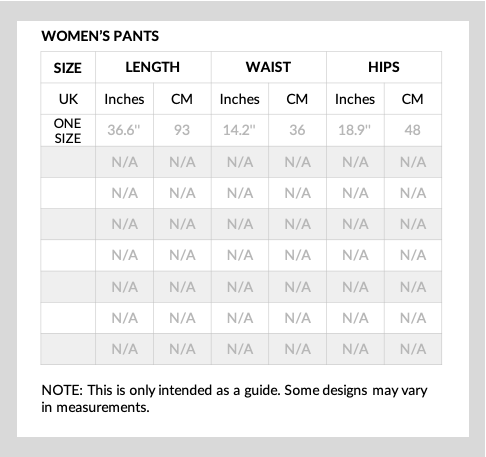 WOMEN'S PANTS

| SIZE | LENGTH | | WAIST | | HIPS | |
|---|---|---|---|---|---|---|
| UK | Inches | CM | Inches | CM | Inches | CM |
| ONE SIZE | 36.6" | 93 | 14.2" | 36 | 18.9" | 48 |
| | N/A | N/A | N/A | N/A | N/A | N/A |
| | N/A | N/A | N/A | N/A | N/A | N/A |
| | N/A | N/A | N/A | N/A | N/A | N/A |
| | N/A | N/A | N/A | N/A | N/A | N/A |
| | N/A | N/A | N/A | N/A | N/A | N/A |
| | N/A | N/A | N/A | N/A | N/A | N/A |
| | N/A | N/A | N/A | N/A | N/A | N/A |

NOTE: This is only intended as a guide. Some designs may vary in measurements.